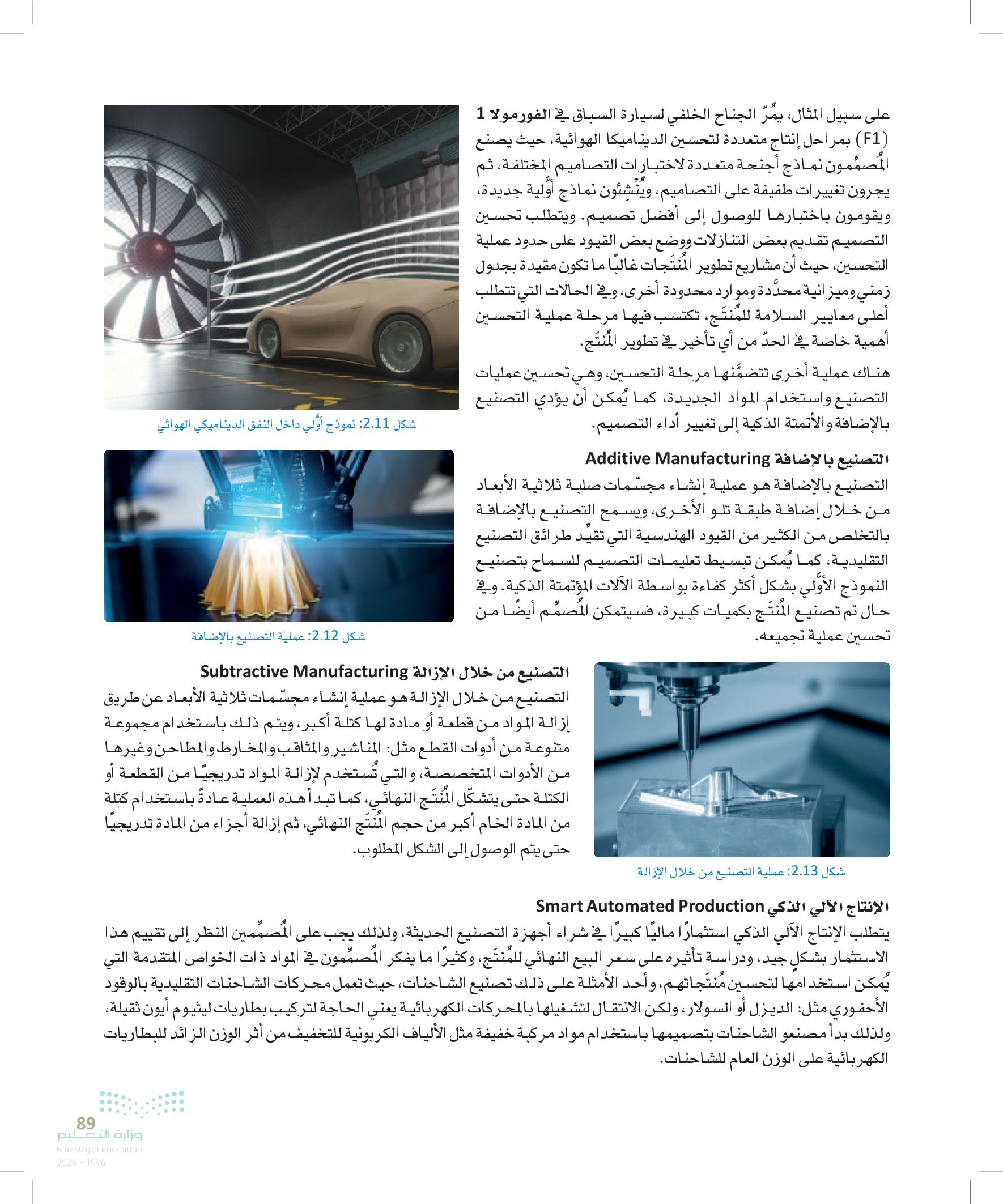 على سبيل المثال، يمُرّ الجناح الخلفي لسيارة السباق في الفورمولا 1 (F1) بمراحل إنتاج متعددة لتحسين الديناميكا الهوائية، حيث يصنع المُصمِّمون نماذج أجنحة متعددة لاختبارات التصاميم المختلفة، ثم يجرون تغييرات طفيفة على التصاميم، ويُنْشِئون نماذج أوَّلية جديدة، ويقومون باختبارها للوصول إلى أفضل تصميم. ويتطلب تحسين التصميم تقديم بعض التنازلات ووضع بعض القيود على حدود عملية التحسين، حيث أن مشاريع تطوير المُنتَجات غالبًا ما تكون مقيدة بجدول زمني وميزانية محدَّدة وموارد محدودة أخرى، وفي الحالات التي تتطلب أعلى معايير السلامة للمُنتَج، تكتسب فيها مرحلة عملية التحسين أهمية خاصة في الحدّ من أي تأخير في تطوير المُنتَج.

هناك عملية أخرى تتضمَّنها مرحلة التحسين، وهي تحسين عمليات التصنيع واستخدام المواد الجديدة، كما يُمكن أن يؤدي التصنيع بالإضافة والأتمتة الذكية إلى تغيير أداء التصميم.

شكل 2.11: نموذج أوَّلي داخل النفق الديناميكي الهوائي

التصنيع بالإضافة Additive Manufacturing

التصنيع بالإضافة هو عملية إنشاء مجسّمات صلبة ثلاثية الأبعاد من خلال إضافة طبقة تلو الأخرى، ويسمح التصنيع بالإضافة بالتخلص من الكثير من القيود الهندسية التي تقيِّد طرائق التصنيع التقليدية، كما يُمكن تبسيط تعليمات التصميم للسماح بتصنيع النموذج الأوَّلي بشكل أكثر كفاءة بواسطة الآلات المؤتمتة الذكية. وفي حال تم تصنيع المُنتَج بكميات كبيرة، فسيتمكن المُصمِّم أيضًا من تحسين عملية تجميعه.

شكل 2.12: عملية التصنيع بالإضافة

التصنيع من خلال الإزالة Subtractive Manufacturing

التصنيع من خلال الإزالة هو عملية إنشاء مجسّمات ثلاثية الأبعاد عن طريق إزالة المواد من قطعة أو مادة لها كتلة أكبر، ويتم ذلك باستخدام مجموعة متنوعة من أدوات القطع مثل: المناشير والمثاقب والمخارط والمطاحن وغيرها من الأدوات المتخصصة، والتي تُستخدم لإزالة المواد تدريجيًا من القطعة أو الكتلة حتى يتشكّل المُنتَج النهائي، كما تبدأ هذه العملية عادةً باستخدام كتلة من المادة الخام أكبر من حجم المُنتَج النهائي، ثم إزالة أجزاء من المادة تدريجيًا حتى يتم الوصول إلى الشكل المطلوب.

شكل 2.13: عملية التصنيع من خلال الإزالة

الإنتاج الآلي الذكي Smart Automated Production

يتطلب الإنتاج الآلي الذكي استثمارًا ماليًا كبيرًا في شراء أجهزة التصنيع الحديثة، ولذلك يجب على المُصمِّمين النظر إلى تقييم هذا الاستثمار بشكلٍ جيد، ودراسة تأثيره على سعر البيع النهائي للمُنتَج، وكثيرًا ما يفكر المُصمِّمون في المواد ذات الخواص المتقدمة التي يُمكن استخدامها لتحسين مُنتَجاتهم، وأحد الأمثلة على ذلك تصنيع الشاحنات، حيث تعمل محركات الشاحنات التقليدية بالوقود الأحفوري مثل: الديزل أو السولار، ولكن الانتقال لتشغيلها بالمحركات الكهربائية يعني الحاجة لتركيب بطاريات ليثيوم أيون ثقيلة، ولذلك بدأ مصنعو الشاحنات بتصميمها باستخدام مواد مركبة خفيفة مثل الألياف الكربونية للتخفيف من أثر الوزن الزائد للبطاريات الكهربائية على الوزن العام للشاحنات.

89
وزارة التعليم
Ministry of Education
2024 - 1446